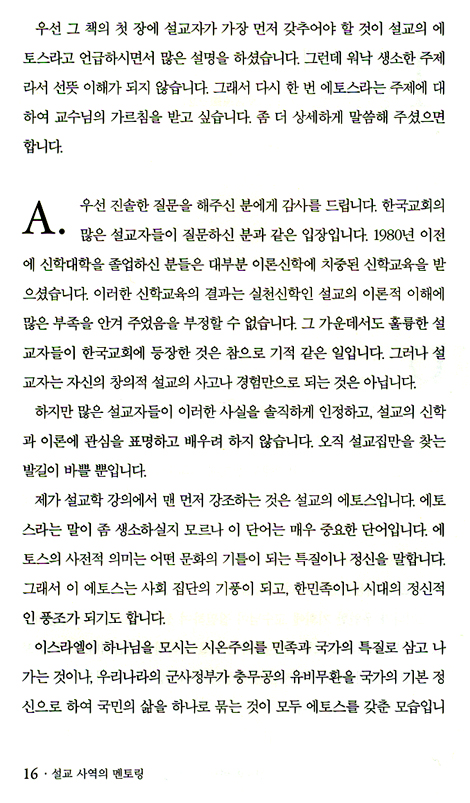 우선 그 책의 첫 장에 설교자가 가장 먼저 갖추어야 할 것이 설교의 에토스라고 언급하시면서 많은 설명을 하셨습니다. 그런데 워낙 생소한 주제라서 선뜻 이해가 되지 않습니다. 그래서 다시 한 번 에토스라는 주제에 대하여 교수님의 가르침을 받고 싶습니다. 좀 더 상세하게 말씀해 주셨으면 합니다.

A. 우선 진솔한 질문을 해주신 분에게 감사를 드립니다. 한국교회의 많은 설교자들이 질문하신 분과 같은 입장입니다. 1980년 이전에 신학대학을 졸업하신 분들은 대부분 이론신학에 치중된 신학교육을 받으셨습니다. 이러한 신학교육의 결과는 실천신학인 설교의 이론적 이해에 많은 부족을 안겨 주었음을 부정할 수 없습니다. 그 가운데서도 훌륭한 설교자들이 한국교회에 등장한 것은 참으로 기적 같은 일입니다. 그러나 설교자는 자신의 창의적 설교의 사고나 경험만으로 되는 것은 아닙니다.

하지만 많은 설교자들이 이러한 사실을 솔직하게 인정하고, 설교의 신학과 이론에 관심을 표명하고 배우려 하지 않습니다. 오직 설교집만을 찾는 발길이 바쁠 뿐입니다.

제가 설교학 강의에서 맨 먼저 강조하는 것은 설교의 에토스입니다. 에토스라는 말이 좀 생소하실지 모르나 이 단어는 매우 중요한 단어입니다. 에토스의 사전적 의미는 어떤 문화의 기틀이 되는 특질이나 정신을 말합니다. 그래서 이 에토스는 사회 집단의 기풍이 되고, 한민족이나 시대의 정신적인 풍조가 되기도 합니다.

이스라엘이 하나님을 모시는 시온주의를 민족과 국가의 특질로 삼고 나가는 것이나, 우리나라의 군사정부가 충무공의 유비무환을 국가의 기본 정신으로 하여 국민의 삶을 하나로 묶는 것이 모두 에토스를 갖춘 모습입니

16 · 설교 사역의 멘토링